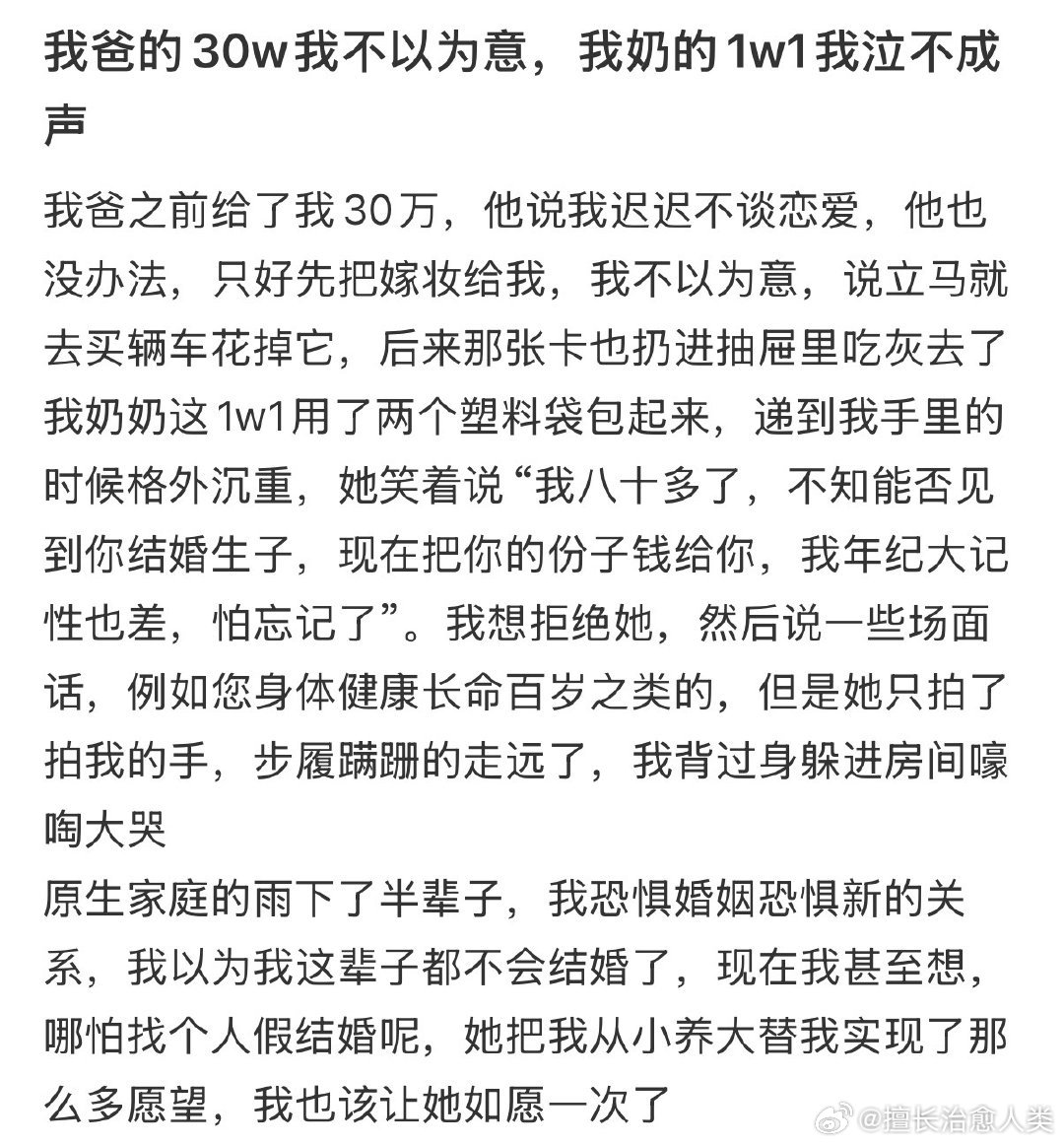 我爸的30w我不以为意，我奶的1w1我泣不成声

我爸之前给了我30万，他说我迟迟不谈恋爱，他也没办法，只好先把嫁妆给我，我不以为意，说立马就去买辆车花掉它，后来那张卡也扔进抽屉里吃灰去了
我奶奶这1w1用了两个塑料袋包起来，递到我手里的时候格外沉重，她笑着说“我八十多了，不知能否见到你结婚生子，现在把你的份子钱给你，我年纪大记性也差，怕忘记了”。我想拒绝她，然后说一些场面话，例如您身体健康长命百岁之类的，但是她只拍了拍我的手，步履蹒跚的走远了，我背过身躲进房间嚎啕大哭
原生家庭的雨下了半辈子，我恐惧婚姻恐惧新的关系，我以为我这辈子都不会结婚了，现在我甚至想，哪怕找个人假结婚呢，她把我从小养大替我实现了那么多愿望，我也该让她如愿一次了

@擅长治愈人类